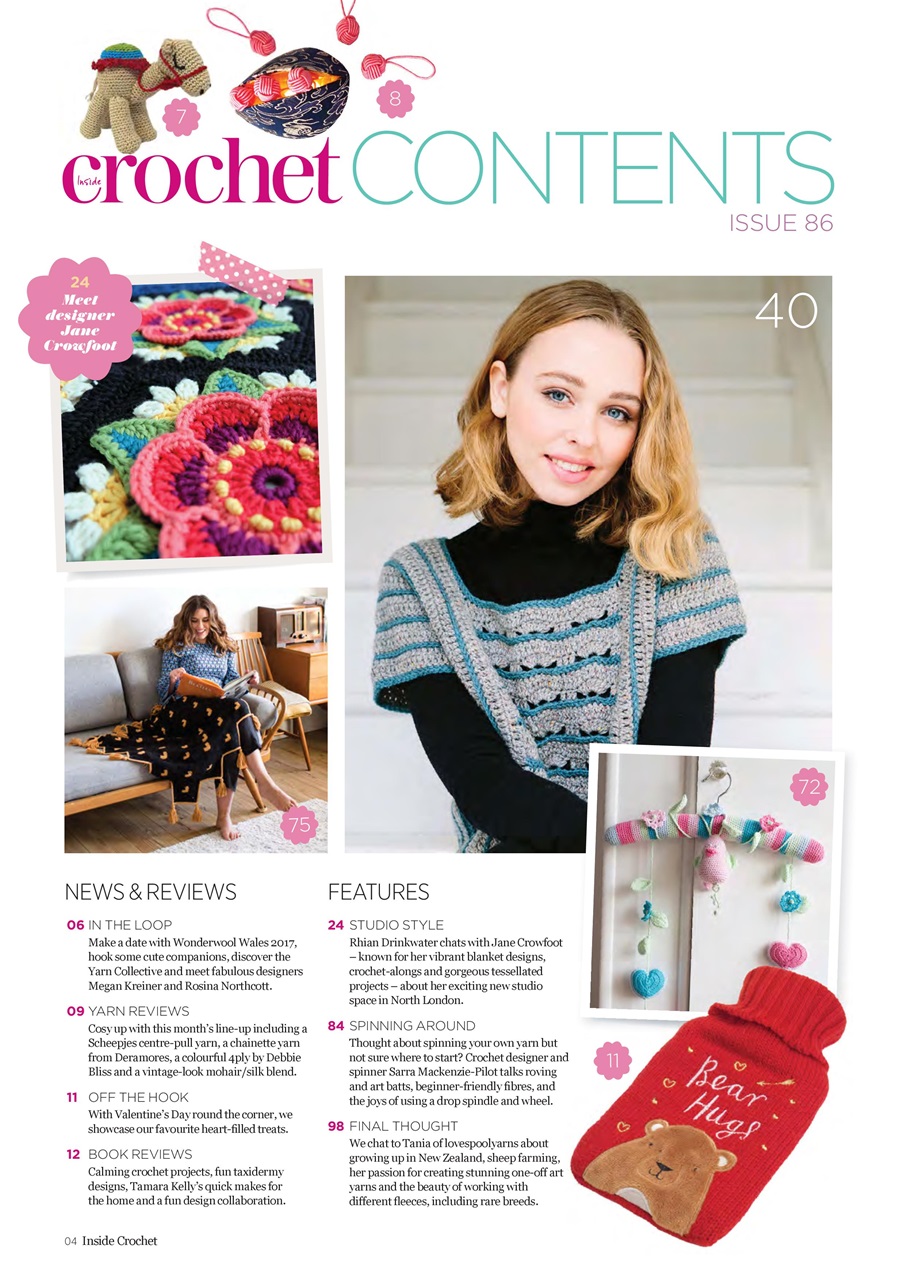 7

8

Inside crochet CONTENTS

ISSUE 86

24 Meet designer Jane Crowfoot

40

75

72

11

Bear Hugs

NEWS & REVIEWS

06 IN THE LOOP
Make a date with Wonderwool Wales 2017, hook some cute companions, discover the Yarn Collective and meet fabulous designers Megan Kreiner and Rosina Northcott.

09 YARN REVIEWS
Cosy up with this month's line-up including a Scheepjes centre-pull yarn, a chainette yarn from Deramores, a colourful 4ply by Debbie Bliss and a vintage-look mohair/silk blend.

11 OFF THE HOOK
With Valentine's Day round the corner, we showcase our favourite heart-filled treats.

12 BOOK REVIEWS
Calming crochet projects, fun taxidermy designs, Tamara Kelly's quick makes for the home and a fun design collaboration.

FEATURES

24 STUDIO STYLE
Rhian Drinkwater chats with Jane Crowfoot – known for her vibrant blanket designs, crochet-alongs and gorgeous tessellated projects – about her exciting new studio space in North London.

84 SPINNING AROUND
Thought about spinning your own yarn but not sure where to start? Crochet designer and spinner Sarra Mackenzie-Pilot talks roving and art batts, beginner-friendly fibres, and the joys of using a drop spindle and wheel.

98 FINAL THOUGHT
We chat to Tania of lovespoolyarns about growing up in New Zealand, sheep farming, her passion for creating stunning one-off art yarns and the beauty of working with different fleeces, including rare breeds.

04 Inside Crochet